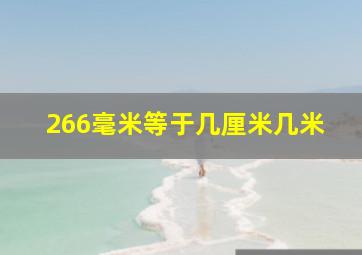 266毫米等于几厘米几米